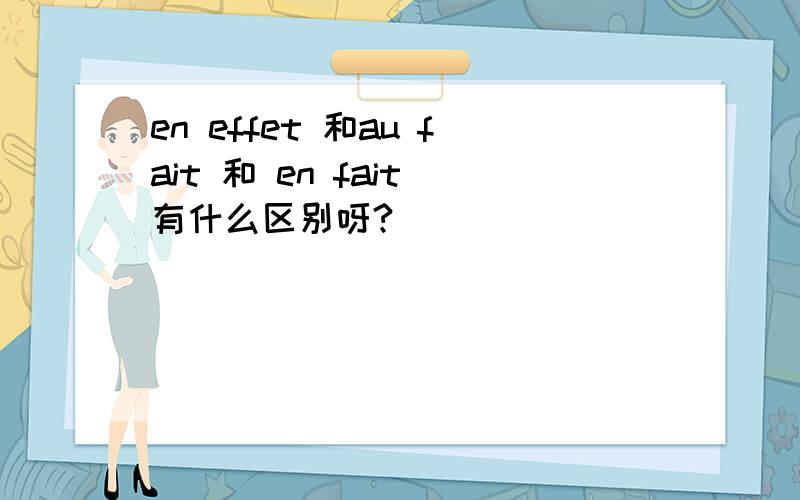 en effet 和au fait 和 en fait 有什么区别呀?